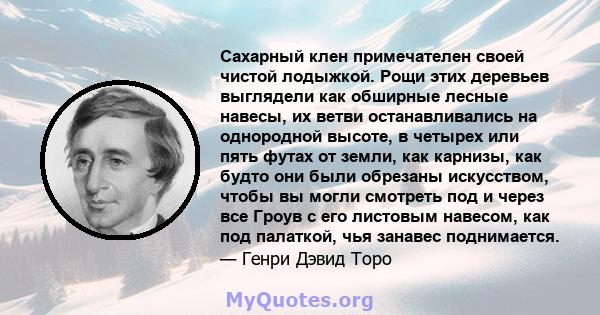 Сахарный клен примечателен своей чистой лодыжкой. Рощи этих деревьев выглядели как обширные лесные навесы, их ветви останавливались на однородной высоте, в четырех или пять футах от земли, как карнизы, как будто они были обрезаны искусством, чтобы вы могли смотреть под и через все Гроув с его листовым навесом, как под палаткой, чья занавес поднимается.
— Генри Дэвид Торо

MyQuotes.org